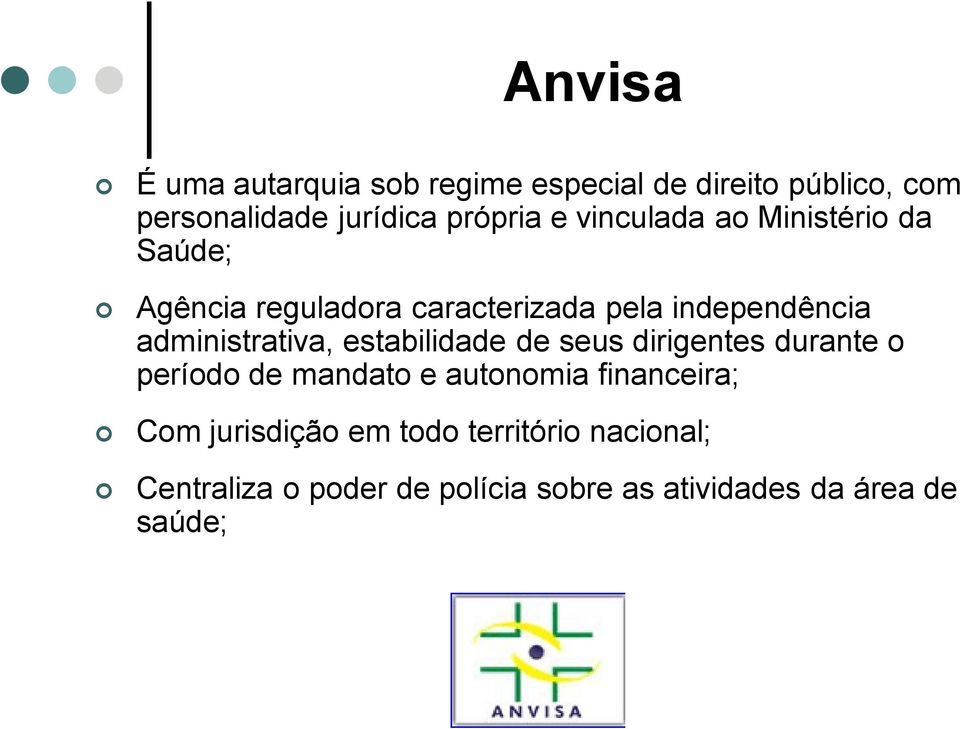 Anvisa

É uma autarquia sob regime especial de direito público, com personalidade jurídica própria e vinculada ao Ministério da Saúde;

Agência reguladora caracterizada pela independência administrativa, estabilidade de seus dirigentes durante o período de mandato e autonomia financeira;

Com jurisdição em todo território nacional;

Centraliza o poder de polícia sobre as atividades da área de saúde;

ANVISA